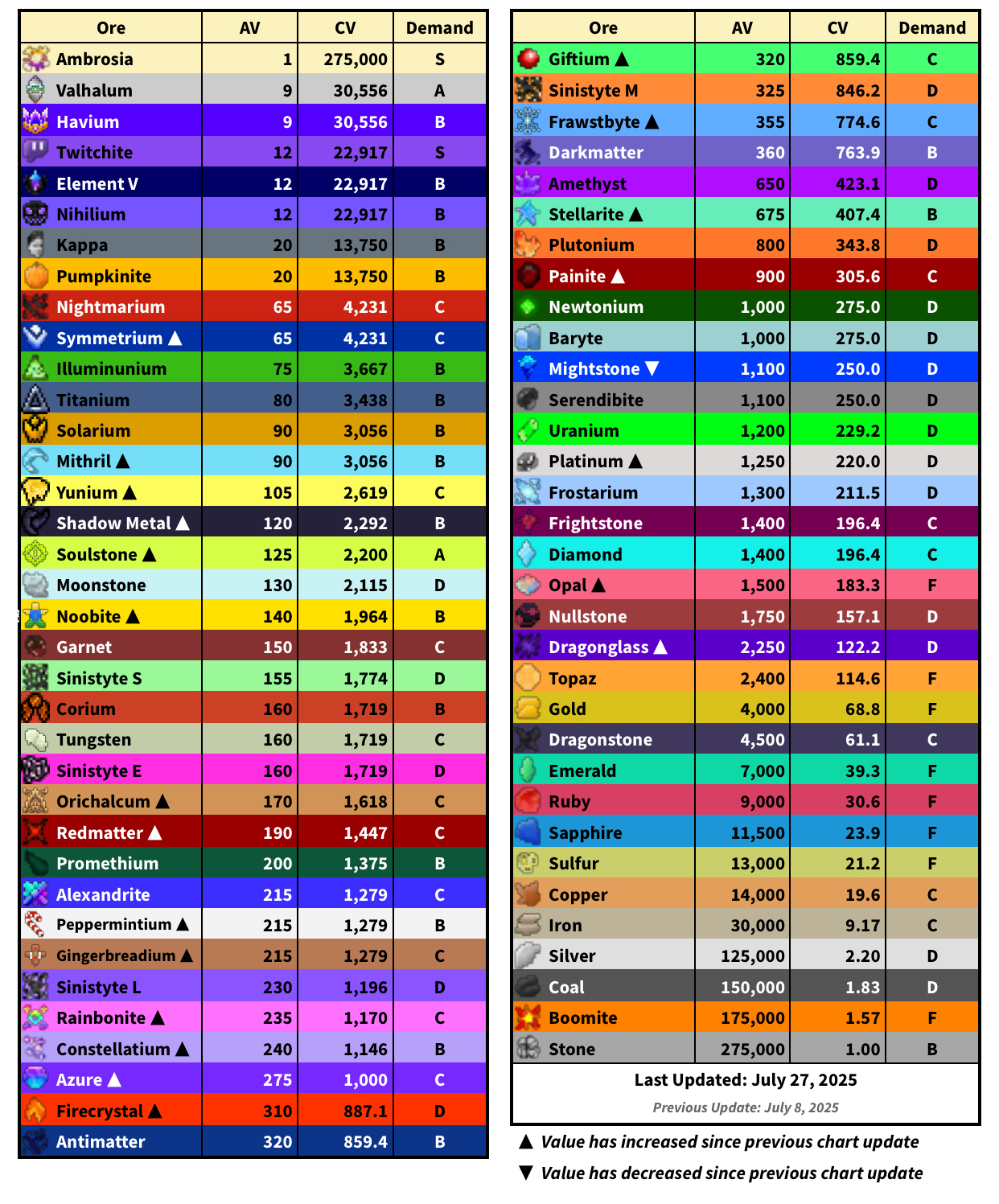 | Ore | AV | CV | Demand |
|---|---|---|---|
| Ambrosia | 1 | 275,000 | S |
| Valhalum | 9 | 30,556 | A |
| Havium | 9 | 30,556 | B |
| Twitchite | 12 | 22,917 | S |
| Element V | 12 | 22,917 | B |
| Nihilium | 12 | 22,917 | B |
| Kappa | 20 | 13,750 | B |
| Pumpkinite | 20 | 13,750 | B |
| Nightmarium | 65 | 4,231 | C |
| Symmetrium ▲ | 65 | 4,231 | C |
| Illuminunium | 75 | 3,667 | B |
| Titanium | 80 | 3,438 | B |
| Solarium | 90 | 3,056 | B |
| Mithril ▲ | 90 | 3,056 | B |
| Yunium ▲ | 105 | 2,619 | C |
| Shadow Metal ▲ | 120 | 2,292 | B |
| Soulstone ▲ | 125 | 2,200 | A |
| Moonstone | 130 | 2,115 | D |
| Noobite ▲ | 140 | 1,964 | B |
| Garnet | 150 | 1,833 | C |
| Sinistyte S | 155 | 1,774 | D |
| Corium | 160 | 1,719 | B |
| Tungsten | 160 | 1,719 | C |
| Sinistyte E | 160 | 1,719 | D |
| Orichalcum ▲ | 170 | 1,618 | C |
| Redmatter ▲ | 190 | 1,447 | C |
| Promethium | 200 | 1,375 | B |
| Alexandrite | 215 | 1,279 | C |
| Peppermintium ▲ | 215 | 1,279 | B |
| Gingerbreadium ▲ | 215 | 1,279 | C |
| Sinistyte L | 230 | 1,196 | D |
| Rainbonite ▲ | 235 | 1,170 | C |
| Constellatium ▲ | 240 | 1,146 | B |
| Azure ▲ | 275 | 1,000 | C |
| Firecrystal ▲ | 310 | 887.1 | D |
| Antimatter | 320 | 859.4 | B |

| Ore | AV | CV | Demand |
|---|---|---|---|
| Giftium ▲ | 320 | 859.4 | C |
| Sinistyte M | 325 | 846.2 | D |
| Frawstbyte ▲ | 355 | 774.6 | C |
| Darkmatter | 360 | 763.9 | B |
| Amethyst | 650 | 423.1 | D |
| Stellarite ▲ | 675 | 407.4 | B |
| Plutonium | 800 | 343.8 | D |
| Painite ▲ | 900 | 305.6 | C |
| Newtonium | 1,000 | 275.0 | D |
| Baryte | 1,000 | 275.0 | D |
| Mightstone ▼ | 1,100 | 250.0 | D |
| Serendibite | 1,100 | 250.0 | D |
| Uranium | 1,200 | 229.2 | D |
| Platinum ▲ | 1,250 | 220.0 | D |
| Frostarium | 1,300 | 211.5 | D |
| Frightstone | 1,400 | 196.4 | C |
| Diamond | 1,400 | 196.4 | C |
| Opal ▲ | 1,500 | 183.3 | F |
| Nullstone | 1,750 | 157.1 | D |
| Dragonglass ▲ | 2,250 | 122.2 | D |
| Topaz | 2,400 | 114.6 | F |
| Gold | 4,000 | 68.8 | F |
| Dragonstone | 4,500 | 61.1 | C |
| Emerald | 7,000 | 39.3 | F |
| Ruby | 9,000 | 30.6 | F |
| Sapphire | 11,500 | 23.9 | F |
| Sulfur | 13,000 | 21.2 | F |
| Copper | 14,000 | 19.6 | C |
| Iron | 30,000 | 9.17 | C |
| Silver | 125,000 | 2.20 | D |
| Coal | 150,000 | 1.83 | D |
| Boomite | 175,000 | 1.57 | F |
| Stone | 275,000 | 1.00 | B |

Last Updated: July 27, 2025
Previous Update: July 8, 2025

▲ Value has increased since previous chart update
▼ Value has decreased since previous chart update